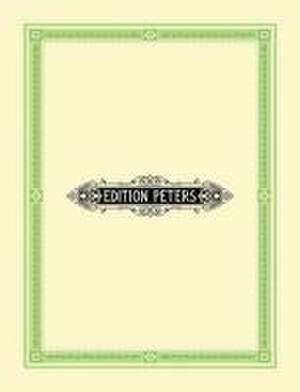 EDITION PETERS